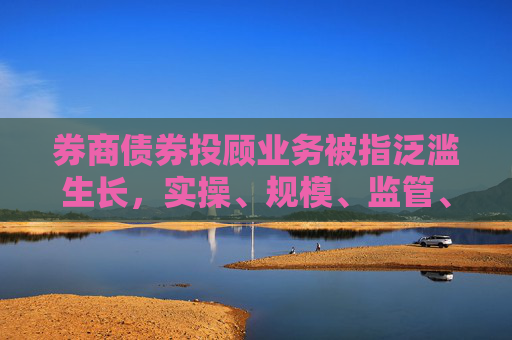 券商债券投顾业务被指泛滥生长，实操、规模、监管、